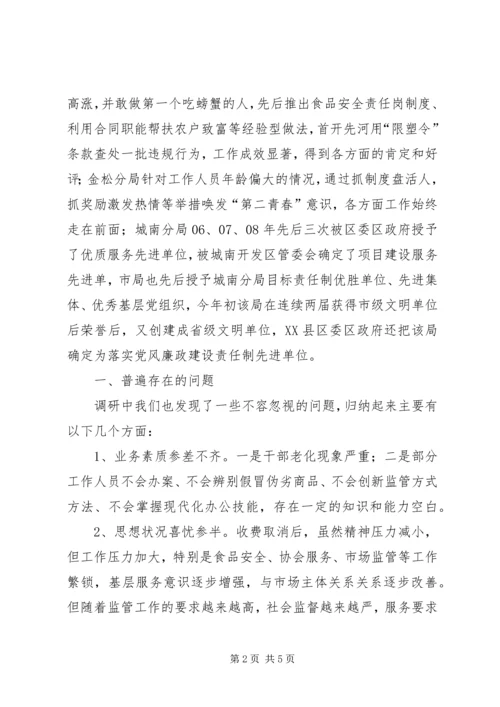 高涨，并敢做第一个吃螃蟹的人，先后推出食品安全责任岗制度、利用合同职能帮扶农户致富等经验型做法，首开先河用“限塑令”条款查处一批违规行为，工作成效显著，得到各方面的肯定和好评；金松分局针对工作人员年龄偏大的情况，通过抓制度盘活人，抓奖励激发热情等举措唤发“第二青春”意识，各方面工作始终走在前面；城南分局06、07、08年先后三次被区委区政府授予了优质服务先进单位，被城南开发区管委会确定了项目建设服务先进单，市局也先后授予城南分局目标责任制优胜单位、先进集体、优秀基层党组织，今年初该局在连续两届获得市级文明单位后荣誉后，又创建成省级文明单位，XX县区委区政府还把该局确定为落实党风廉政建设责任制先进单位。

一、普遍存在的问题

调研中我们也发现了一些不容忽视的问题，归纳起来主要有以下几个方面：

1、业务素质参差不齐。一是干部老化现象严重；二是部分工作人员不会办案、不会辨别假冒伪劣商品、不会创新监管方式方法、不会掌握现代化办公技能，存在一定的知识和能力空白。

2、思想状况喜忧参半。收费取消后，虽然精神压力减小，但工作压力加大，特别是食品安全、协会服务、市场监管等工作繁锁，基层服务意识逐步增强，与市场主体关系关系逐步改善。但随着监管工作的要求越来越高，社会监督越来越严，服务要求

第2页 共5页